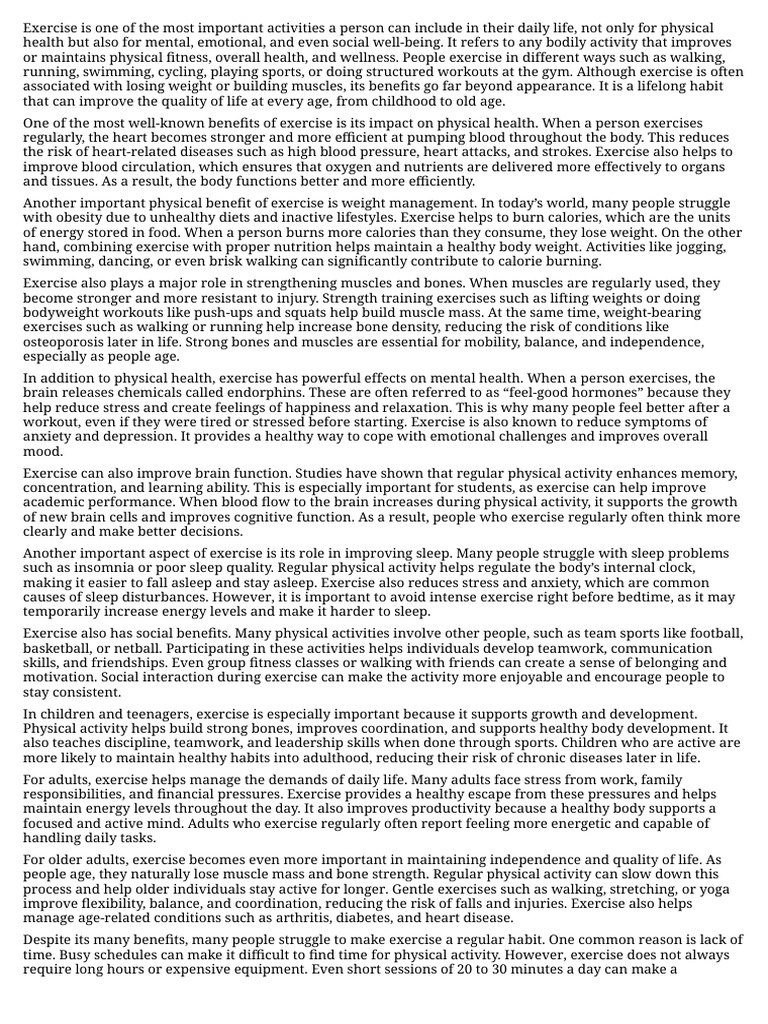 Exercise is one of the most important activities a person can include in their daily life, not only for physical health but also for mental, emotional, and even social well-being. It refers to any bodily activity that improves or maintains physical fitness, overall health, and wellness. People exercise in different ways such as walking, running, swimming, cycling, playing sports, or doing structured workouts at the gym. Although exercise is often associated with losing weight or building muscles, its benefits go far beyond appearance. It is a lifelong habit that can improve the quality of life at every age, from childhood to old age.

One of the most well-known benefits of exercise is its impact on physical health. When a person exercises regularly, the heart becomes stronger and more efficient at pumping blood throughout the body. This reduces the risk of heart-related diseases such as high blood pressure, heart attacks, and strokes. Exercise also helps to improve blood circulation, which ensures that oxygen and nutrients are delivered more effectively to organs and tissues. As a result, the body functions better and more efficiently.

Another important physical benefit of exercise is weight management. In today's world, many people struggle with obesity due to unhealthy diets and inactive lifestyles. Exercise helps to burn calories, which are the units of energy stored in food. When a person burns more calories than they consume, they lose weight. On the other hand, combining exercise with proper nutrition helps maintain a healthy body weight. Activities like jogging, swimming, dancing, or even brisk walking can significantly contribute to calorie burning.

Exercise also plays a major role in strengthening muscles and bones. When muscles are regularly used, they become stronger and more resistant to injury. Strength training exercises such as lifting weights or doing bodyweight workouts like push-ups and squats help build muscle mass. At the same time, weight-bearing exercises such as walking or running help increase bone density, reducing the risk of conditions like osteoporosis later in life. Strong bones and muscles are essential for mobility, balance, and independence, especially as people age.

In addition to physical health, exercise has powerful effects on mental health. When a person exercises, the brain releases chemicals called endorphins. These are often referred to as "feel-good hormones" because they help reduce stress and create feelings of happiness and relaxation. This is why many people feel better after a workout, even if they were tired or stressed before starting. Exercise is also known to reduce symptoms of anxiety and depression. It provides a healthy way to cope with emotional challenges and improves overall mood.

Exercise can also improve brain function. Studies have shown that regular physical activity enhances memory, concentration, and learning ability. This is especially important for students, as exercise can help improve academic performance. When blood flow to the brain increases during physical activity, it supports the growth of new brain cells and improves cognitive function. As a result, people who exercise regularly often think more clearly and make better decisions.

Another important aspect of exercise is its role in improving sleep. Many people struggle with sleep problems such as insomnia or poor sleep quality. Regular physical activity helps regulate the body's internal clock, making it easier to fall asleep and stay asleep. Exercise also reduces stress and anxiety, which are common causes of sleep disturbances. However, it is important to avoid intense exercise right before bedtime, as it may temporarily increase energy levels and make it harder to sleep.

Exercise also has social benefits. Many physical activities involve other people, such as team sports like football, basketball, or netball. Participating in these activities helps individuals develop teamwork, communication skills, and friendships. Even group fitness classes or walking with friends can create a sense of belonging and motivation. Social interaction during exercise can make the activity more enjoyable and encourage people to stay consistent.

In children and teenagers, exercise is especially important because it supports growth and development. Physical activity helps build strong bones, improves coordination, and supports healthy body development. It also teaches discipline, teamwork, and leadership skills when done through sports. Children who are active are more likely to maintain healthy habits into adulthood, reducing their risk of chronic diseases later in life.

For adults, exercise helps manage the demands of daily life. Many adults face stress from work, family responsibilities, and financial pressures. Exercise provides a healthy escape from these pressures and helps maintain energy levels throughout the day. It also improves productivity because a healthy body supports a focused and active mind. Adults who exercise regularly often report feeling more energetic and capable of handling daily tasks.

For older adults, exercise becomes even more important in maintaining independence and quality of life. As people age, they naturally lose muscle mass and bone strength. Regular physical activity can slow down this process and help older individuals stay active for longer. Gentle exercises such as walking, stretching, or yoga improve flexibility, balance, and coordination, reducing the risk of falls and injuries. Exercise also helps manage age-related conditions such as arthritis, diabetes, and heart disease.

Despite its many benefits, many people struggle to make exercise a regular habit. One common reason is lack of time. Busy schedules can make it difficult to find time for physical activity. However, exercise does not always require long hours or expensive equipment. Even short sessions of 20 to 30 minutes a day can make a